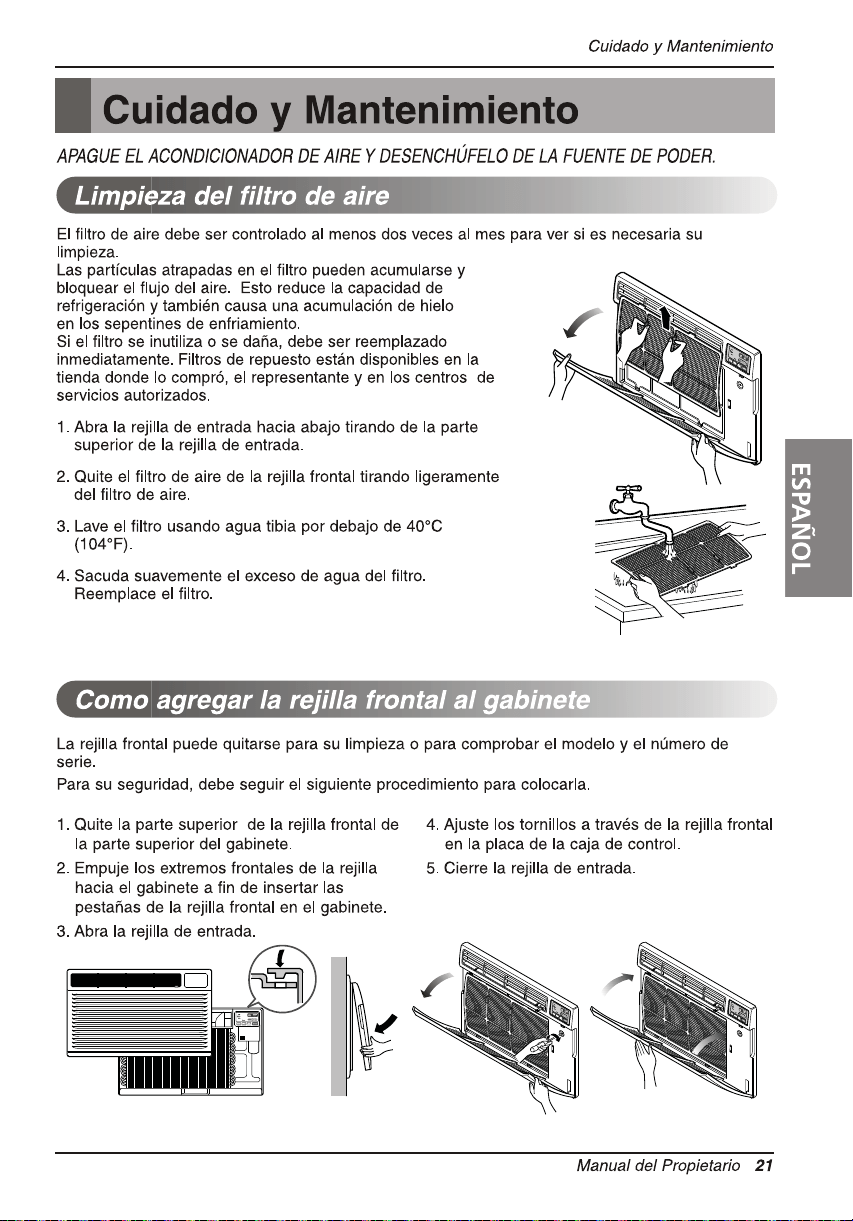 Cuidado y Mantenimiento

Cuidado y Mantenimiento

APAGUE EL ACONDICIONADOR DE AIRE Y DESENCHÚFELO DE LA FUENTE DE PODER.

Limpieza del filtro de aire

El filtro de aire debe ser controlado al menos dos veces al mes para ver si es necesaria su limpieza.
Las partículas atrapadas en el filtro pueden acumularse y bloquear el flujo del aire. Esto reduce la capacidad de refrigeración y también causa una acumulación de hielo en los sepentines de enfriamiento.
Si el filtro se inutiliza o se daña, debe ser reemplazado inmediatamente. Filtros de repuesto están disponibles en la tienda donde lo compró, el representante y en los centros de servicios autorizados.

1. Abra la rejilla de entrada hacia abajo tirando de la parte superior de la rejilla de entrada.

2. Quite el filtro de aire de la rejilla frontal tirando ligeramente del filtro de aire.

3. Lave el filtro usando agua tibia por debajo de 40°C (104°F).

4. Sacuda suavemente el exceso de agua del filtro. Reemplace el filtro.

ESPAÑOL

Como agregar la rejilla frontal al gabinete

La rejilla frontal puede quitarse para su limpieza o para comprobar el modelo y el número de serie.
Para su seguridad, debe seguir el siguiente procedimiento para colocarla.

1. Quite la parte superior de la rejilla frontal de la parte superior del gabinete.
2. Empuje los extremos frontales de la rejilla hacia el gabinete a fin de insertar las pestañas de la rejilla frontal en el gabinete.
3. Abra la rejilla de entrada.

4. Ajuste los tornillos a través de la rejilla frontal en la placa de la caja de control.
5. Cierre la rejilla de entrada.

Manual del Propietario 21